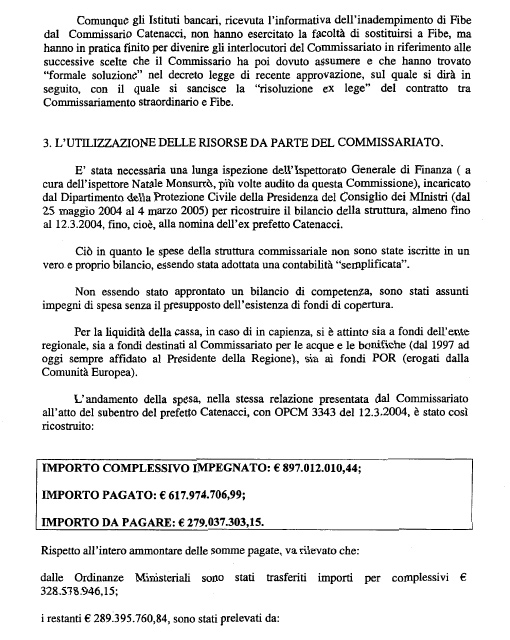 Comunque gli Istituti bancari, ricevuta l'informativa dell'inadempimento di Fibe dal Commissario Catenacci, non hanno esercitato la facoltà di sostituirsi a Fibe, ma hanno in pratica finito per divenire gli interlocutori del Commissariato in riferimento alle successive scelte che il Commissario ha poi dovuto assumere e che hanno trovato "formale soluzione" nel decreto legge di recente approvazione, sul quale si dirà in seguito, con il quale si sancisce la "risoluzione ex lege" del contratto tra Commissariamento straordinario e Fibe.

3. L'UTILIZZAZIONE DELLE RISORSE DA PARTE DEL COMMISSARIATO.

E' stata necessaria una lunga ispezione dell'Ispettorato Generale di Finanza ( a cura dell'ispettore Natale Monsurrò, più volte audito da questa Commissione), incaricato dal Dipartimento della Protezione Civile della Presidenza del Consiglio dei MInistri (dal 25 maggio 2004 al 4 marzo 2005) per ricostruire il bilancio della struttura, almeno fino al 12.3.2004, fino, cioè, alla nomina dell'ex prefetto Catenacci.

Ciò in quanto le spese della struttura commissariale non sono state iscritte in un vero e proprio bilancio, essendo stata adottata una contabilità "semplificata".

Non essendo stato approntato un bilancio di competenza, sono stati assunti impegni di spesa senza il presupposto dell'esistenza di fondi di copertura.

Per la liquidità della cassa, in caso di in capienza, si è attinto sia a fondi dell'ente regionale, sia a fondi destinati al Commissariato per le acque e le bonifiche (dal 1997 ad oggi sempre affidato al Presidente della Regione), sia ai fondi POR (erogati dalla Comunità Europea).

L'andamento della spesa, nella stessa relazione presentata dal Commissariato all'atto del subentro del prefetto Catenacci, con OPCM 3343 del 12.3.2004, è stato così ricostruito:

IMPORTO COMPLESSIVO IMPEGNATO: € 897.012.010,44;

IMPORTO PAGATO: € 617.974.706,99;

IMPORTO DA PAGARE: € 279.037.303,15.

Rispetto all'intero ammontare delle somme pagate, va rilevato che:

dalle Ordinanze Ministeriali sono stati trasferiti importi per complessivi € 328.578.946,15;

i restanti € 289.395.760,84, sono stati prelevati da: